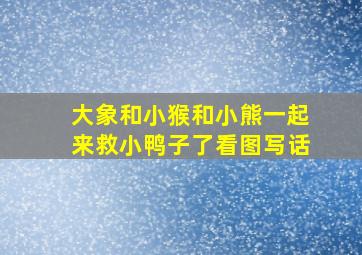 大象和小猴和小熊一起来救小鸭子了看图写话